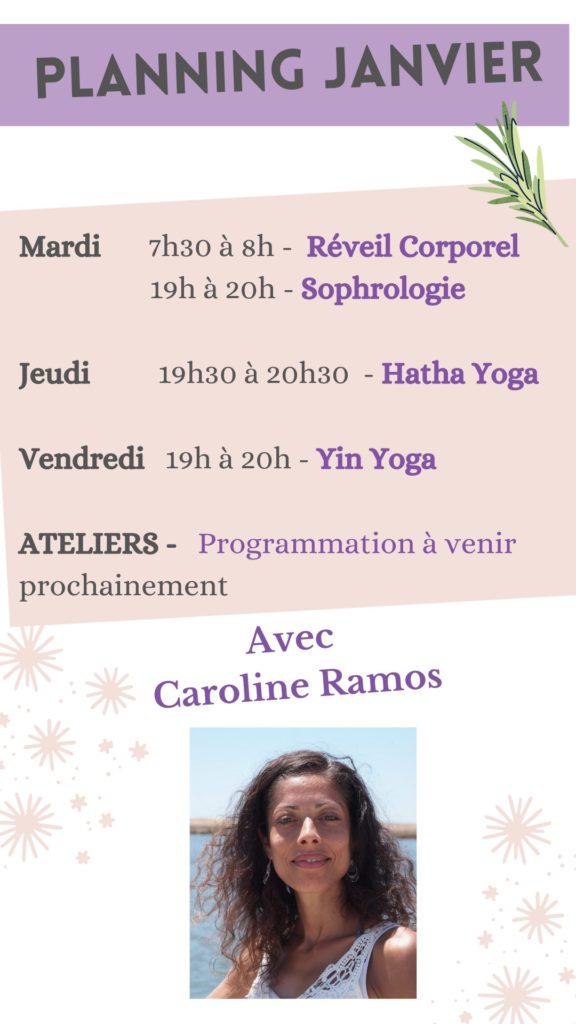 PLANNING JANVIER

Mardi 7h30 à 8h - Réveil Corporel
19h à 20h - Sophrologie

Jeudi 19h30 à 20h30 - Hatha Yoga

Vendredi 19h à 20h - Yin Yoga

ATELIERS - Programmation à venir prochainement

Avec
Caroline Ramos